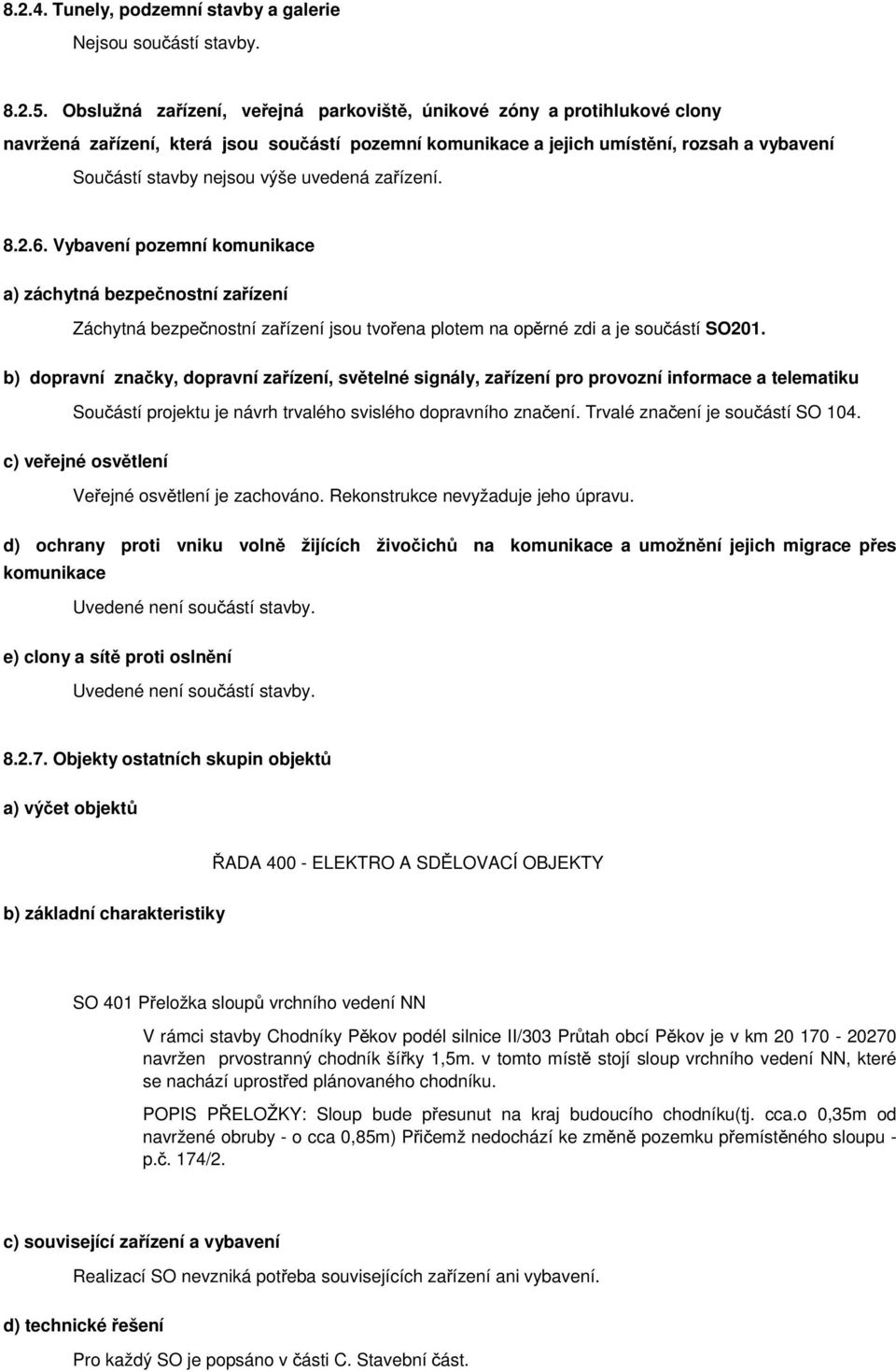 8.2.4. Tunely, podzemní stavby a galerie

Nejsou součástí stavby.

8.2.5. Obslužná zařízení, veřejná parkoviště, únikové zóny a protihlukové clony navržená zařízení, která jsou součástí pozemní komunikace a jejich umístění, rozsah a vybavení

Součástí stavby nejsou výše uvedená zařízení.

8.2.6. Vybavení pozemní komunikace

a) záchytná bezpečnostní zařízení

Záchytná bezpečnostní zařízení jsou tvořena plotem na opěrné zdi a je součástí SO201.

b) dopravní značky, dopravní zařízení, světelné signály, zařízení pro provozní informace a telematiku

Součástí projektu je návrh trvalého svislého dopravního značení. Trvalé značení je součástí SO 104.

c) veřejné osvětlení

Veřejné osvětlení je zachováno. Rekonstrukce nevyžaduje jeho úpravu.

d) ochrany proti vniku volně žijících živočichů na komunikace a umožnění jejich migrace přes komunikace

Uvedené není součástí stavby.

e) clony a sítě proti oslnění

Uvedené není součástí stavby.

8.2.7. Objekty ostatních skupin objektů

a) výčet objektů

ŘADA 400 - ELEKTRO A SDĚLOVACÍ OBJEKTY

b) základní charakteristiky

SO 401 Přeložka sloupů vrchního vedení NN

V rámci stavby Chodníky Pěkov podél silnice II/303 Průtah obcí Pěkov je v km 20 170 - 20270 navržen prvostranný chodník šířky 1,5m. v tomto místě stojí sloup vrchního vedení NN, které se nachází uprostřed plánovaného chodníku.

POPIS PŘELOŽKY: Sloup bude přesunut na kraj budoucího chodníku(tj. cca.o 0,35m od navržené obruby - o cca 0,85m) Přičemž nedochází ke změně pozemku přemístěného sloupu - p.č. 174/2.

c) související zařízení a vybavení

Realizací SO nevzniká potřeba souvisejících zařízení ani vybavení.

d) technické řešení

Pro každý SO je popsáno v části C. Stavební část.